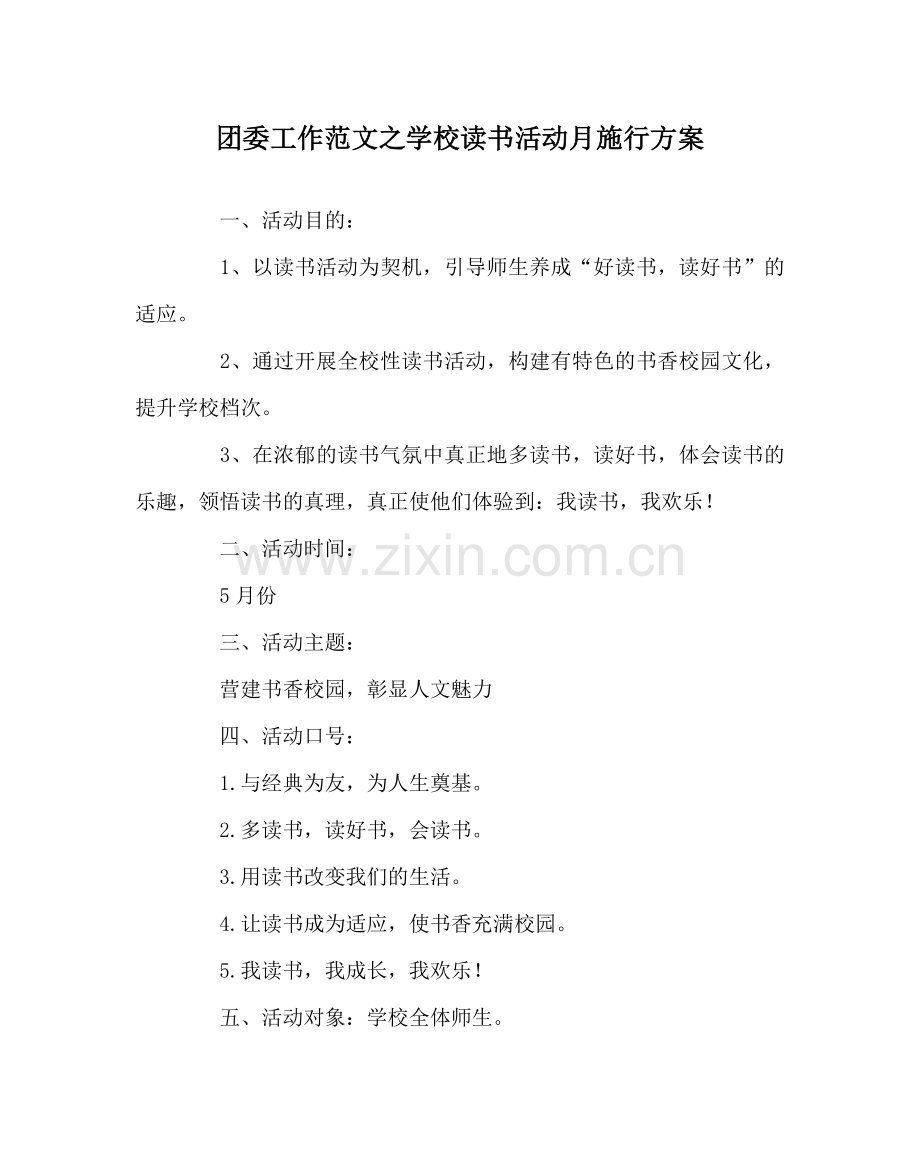 团委工作范文之学校读书活动月施行方案

一、活动目的：

1、以读书活动为契机，引导师生养成“好读书，读好书”的适应。

2、通过开展全校性读书活动，构建有特色的书香校园文化，提升学校档次。

3、在浓郁的读书气氛中真正地多读书，读好书，体会读书的乐趣，领悟读书的真理，真正使他们体验到：我读书，我欢乐！

二、活动时间：

5月份

三、活动主题：

营建书香校园，彰显人文魅力

四、活动口号：

1.与经典为友，为人生奠基。

2.多读书，读好书，会读书。

3.用读书改变我们的生活。

4.让读书成为适应，使书香充满校园。

5.我读书，我成长，我欢乐！

五、活动对象：学校全体师生。

www.zixin.com.cn